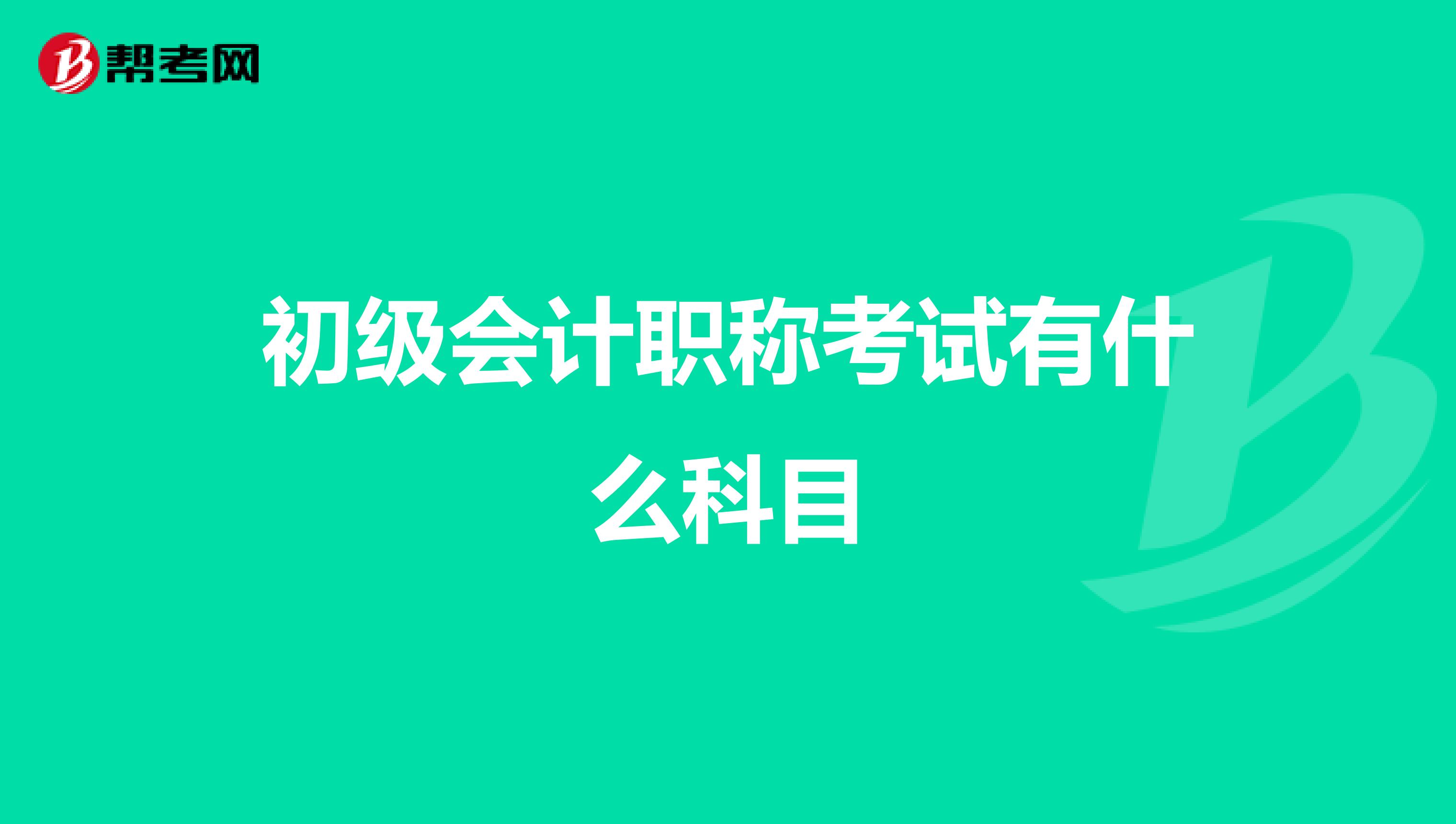 帮考网

初级会计职称考试有什么科目